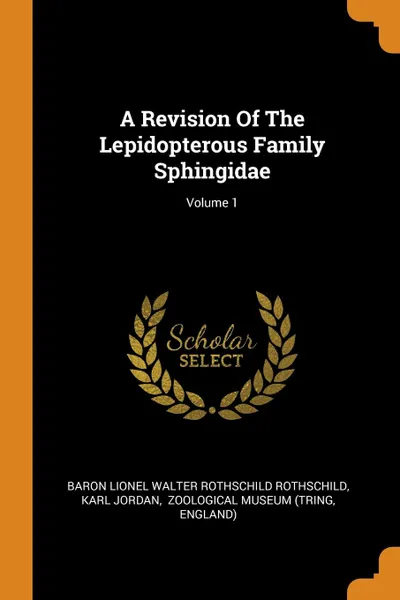 A Revision Of The Lepidopterous Family Sphingidae

Volume 1

Scholar
SELECT

BARON LIONEL WALTER ROTHSCHILD ROTHSCHILD, KARL JORDAN, ZOOLOGICAL MUSEUM (TRING, ENGLAND)